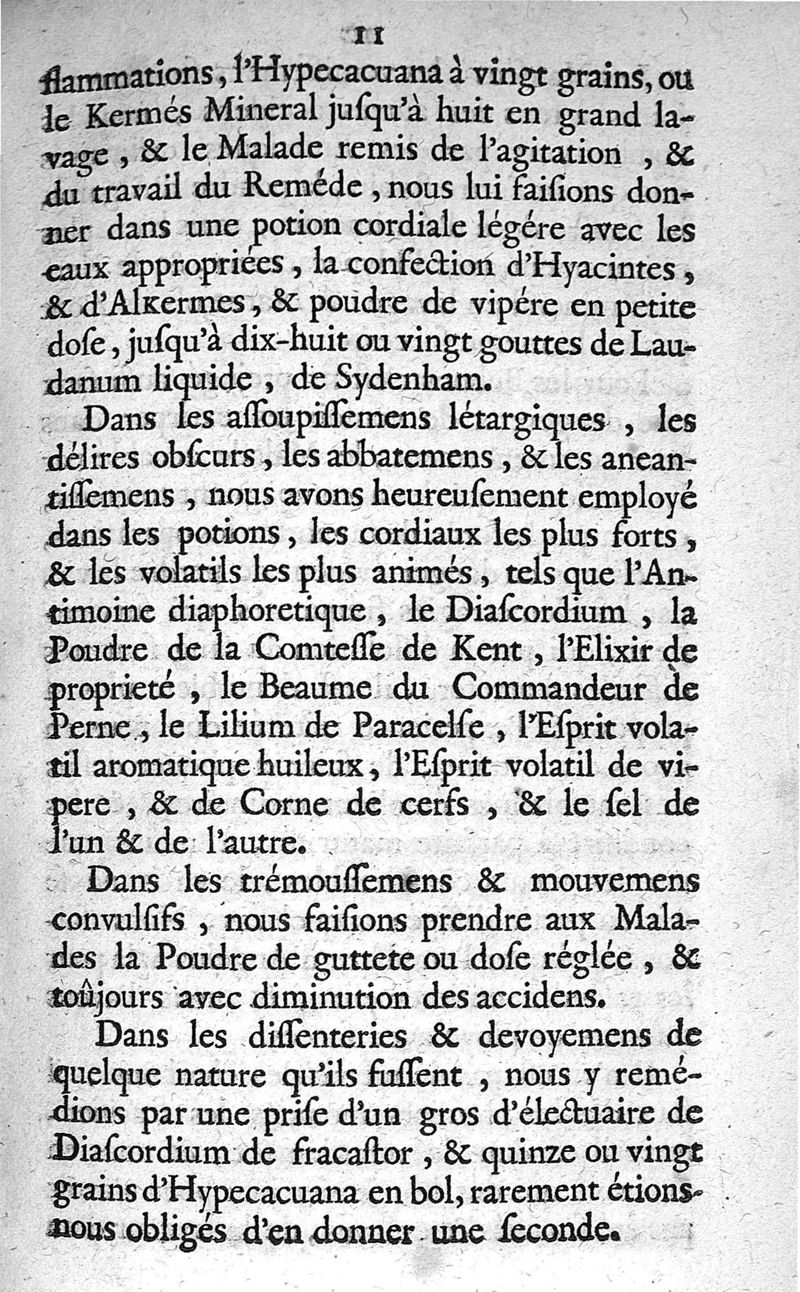 11

flammations, l'Hypecacuana à vingt grains, ou le Kermés Mineral jusqu'à huit en grand lavage, & le Malade remis de l'agitation, & du travail du Reméde, nous lui faisions donner dans une potion cordiale légére avec les eaux appropriées, la confection d'Hyacintes, & d'Alkermes, & poudre de vipére en petite dose, jusqu'à dix-huit ou vingt gouttes de Laudanum liquide, de Sydenham.

Dans les assoupissemens létargiques, les délires obscurs, les abbatemens, & les aneantissemens, nous avons heureusement employé dans les potions, les cordiaux les plus forts, & les volatils les plus animés, tels que l'Antimoine diaphoretique, le Diascordium, la Poudre de la Comtesse de Kent, l'Elixir de proprieté, le Beaume du Commandeur de Perne, le Lilium de Paracelse, l'Esprit volatil aromatique huileux, l'Esprit volatil de vipere, & de Corne de cerfs, & le sel de l'un & de l'autre.

Dans les trémoussemens & mouvemens convulsifs, nous faisions prendre aux Malades la Poudre de guttete ou dose réglée, & toûjours avec diminution des accidens.

Dans les dissenteries & devoyemens de quelque nature qu'ils fussent, nous y remédions par une prise d'un gros d'électuaire de Diascordium de fracastor, & quinze ou vingt grains d'Hypecacuana en bol, rarement étions-nous obligés d'en donner une seconde.